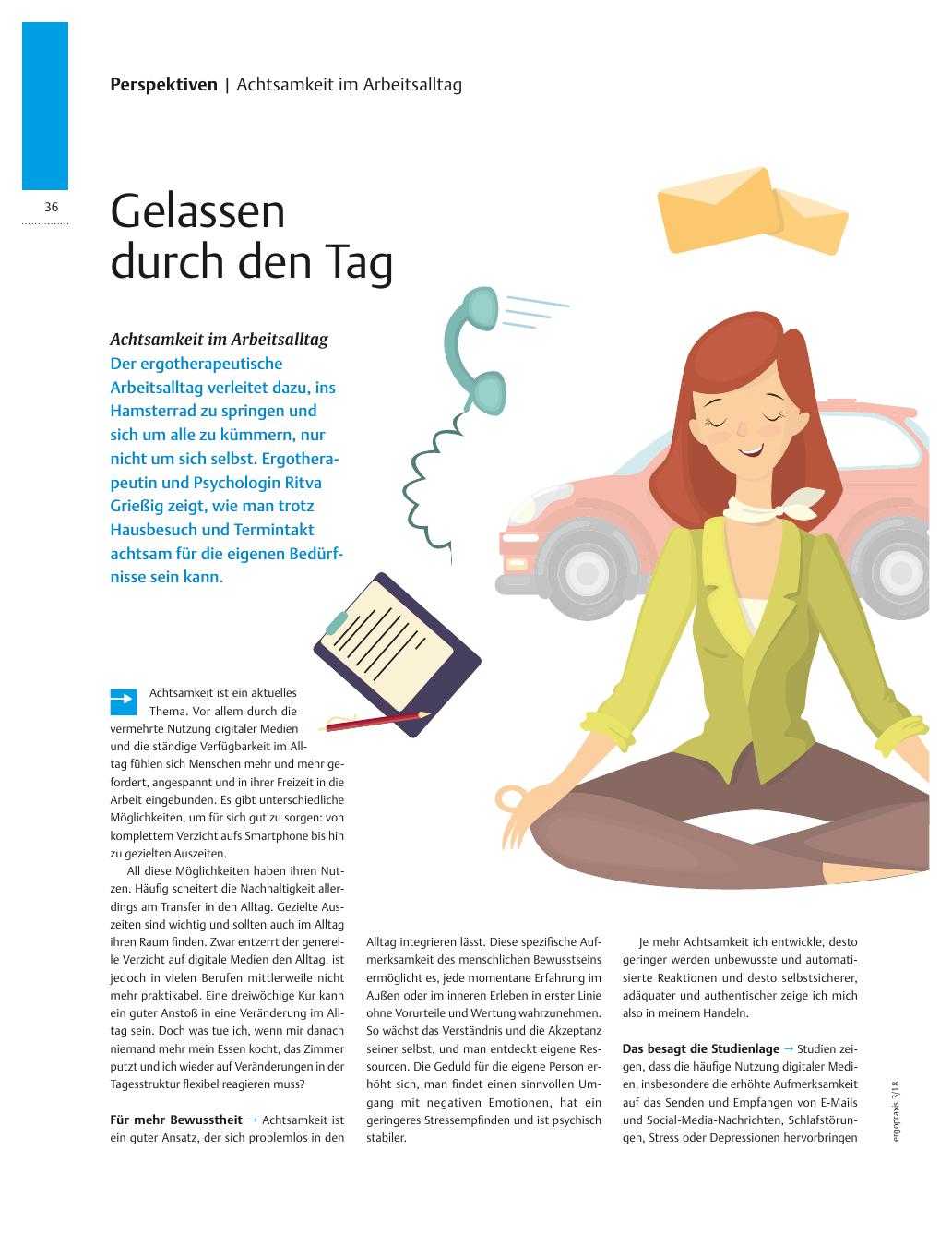 Perspektiven | Achtsamkeit im Arbeitsalltag

36

Gelassen durch den Tag

Achtsamkeit im Arbeitsalltag
Der ergotherapeutische Arbeitsalltag verleitet dazu, ins Hamsterrad zu springen und sich um alle zu kümmern, nur nicht um sich selbst. Ergotherapeutin und Psychologin Ritva Grießig zeigt, wie man trotz Hausbesuch und Termintakt achtsam für die eigenen Bedürfnisse sein kann.

Achtsamkeit ist ein aktuelles Thema. Vor allem durch die vermehrte Nutzung digitaler Medien und die ständige Verfügbarkeit im Alltag fühlen sich Menschen mehr und mehr gefordert, angespannt und in ihrer Freizeit in die Arbeit eingebunden. Es gibt unterschiedliche Möglichkeiten, um für sich gut zu sorgen: von komplettem Verzicht aufs Smartphone bis hin zu gezielten Auszeiten.

All diese Möglichkeiten haben ihren Nutzen. Häufig scheitert die Nachhaltigkeit allerdings am Transfer in den Alltag. Gezielte Auszeiten sind wichtig und sollten auch im Alltag ihren Raum finden. Zwar entzerrt der generelle Verzicht auf digitale Medien den Alltag, ist jedoch in vielen Berufen mittlerweile nicht mehr praktikabel. Eine dreiwöchige Kur kann ein guter Anstoß in eine Veränderung im Alltag sein. Doch was tue ich, wenn mir danach niemand mehr mein Essen kocht, das Zimmer putzt und ich wieder auf Veränderungen in der Tagesstruktur flexibel reagieren muss?

Für mehr Bewusstheit → Achtsamkeit ist ein guter Ansatz, der sich problemlos in den Alltag integrieren lässt. Diese spezifische Aufmerksamkeit des menschlichen Bewusstseins ermöglicht es, jede momentane Erfahrung im Außen oder im inneren Erleben in erster Linie ohne Vorurteile und Wertung wahrzunehmen. So wächst das Verständnis und die Akzeptanz seiner selbst, und man entdeckt eigene Ressourcen. Die Geduld für die eigene Person erhöht sich, man findet einen sinnvollen Umgang mit negativen Emotionen, hat ein geringeres Stressempfinden und ist psychisch stabiler.

Je mehr Achtsamkeit ich entwickle, desto geringer werden unbewusste und automatisierte Reaktionen und desto selbstsicherer, adäquater und authentischer zeige ich mich also in meinem Handeln.

Das besagt die Studienlage → Studien zeigen, dass die häufige Nutzung digitaler Medien, insbesondere die erhöhte Aufmerksamkeit auf das Senden und Empfangen von E-Mails und Social-Media-Nachrichten, Schlafstörungen, Stress oder Depressionen hervorbringen

ergopraxis 3/18